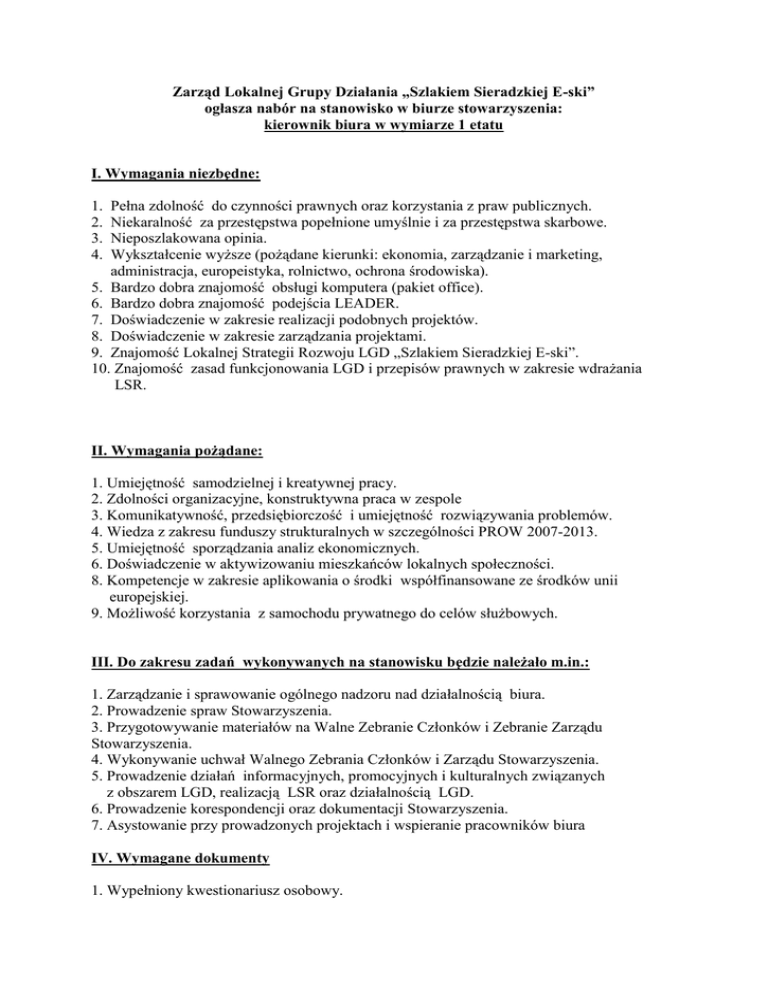 Zarząd Lokalnej Grupy Działania „Szlakiem Sieradzkiej E-ski”
ogłasza nabór na stanowisko w biurze stowarzyszenia:
kierownik biura w wymiarze 1 etatu

I. Wymagania niezbędne:

1. Pełna zdolność do czynności prawnych oraz korzystania z praw publicznych.
2. Niekaralność za przestępstwa popełnione umyślnie i za przestępstwa skarbowe.
3. Nieposzlakowana opinia.
4. Wykształcenie wyższe (pożądane kierunki: ekonomia, zarządzanie i marketing, administracja, europeistyka, rolnictwo, ochrona środowiska).
5. Bardzo dobra znajomość obsługi komputera (pakiet office).
6. Bardzo dobra znajomość podejścia LEADER.
7. Doświadczenie w zakresie realizacji podobnych projektów.
8. Doświadczenie w zakresie zarządzania projektami.
9. Znajomość Lokalnej Strategii Rozwoju LGD „Szlakiem Sieradzkiej E-ski”.
10. Znajomość zasad funkcjonowania LGD i przepisów prawnych w zakresie wdrażania LSR.

II. Wymagania pożądane:

1. Umiejętność samodzielnej i kreatywnej pracy.
2. Zdolności organizacyjne, konstruktywna praca w zespole
3. Komunikatywność, przedsiębiorczość i umiejętność rozwiązywania problemów.
4. Wiedza z zakresu funduszy strukturalnych w szczególności PROW 2007-2013.
5. Umiejętność sporządzania analiz ekonomicznych.
6. Doświadczenie w aktywizowaniu mieszkańców lokalnych społeczności.
8. Kompetencje w zakresie aplikowania o środki współfinansowane ze środków unii europejskiej.
9. Możliwość korzystania z samochodu prywatnego do celów służbowych.

III. Do zakresu zadań wykonywanych na stanowisku będzie należało m.in.:

1. Zarządzanie i sprawowanie ogólnego nadzoru nad działalnością biura.
2. Prowadzenie spraw Stowarzyszenia.
3. Przygotowywanie materiałów na Walne Zebranie Członków i Zebranie Zarządu Stowarzyszenia.
4. Wykonywanie uchwał Walnego Zebrania Członków i Zarządu Stowarzyszenia.
5. Prowadzenie działań informacyjnych, promocyjnych i kulturalnych związanych z obszarem LGD, realizacją LSR oraz działalnością LGD.
6. Prowadzenie korespondencji oraz dokumentacji Stowarzyszenia.
7. Asystowanie przy prowadzonych projektach i wspieranie pracowników biura

IV. Wymagane dokumenty

1. Wypełniony kwestionariusz osobowy.